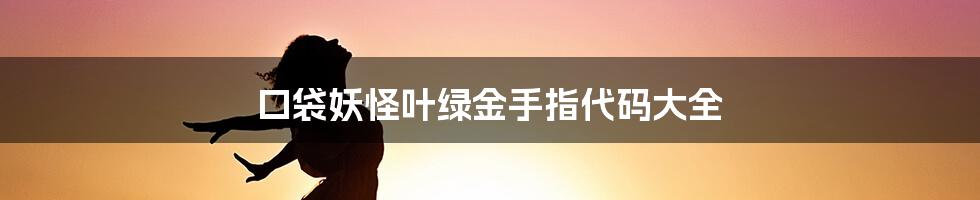 口袋妖怪叶绿金手指代码大全